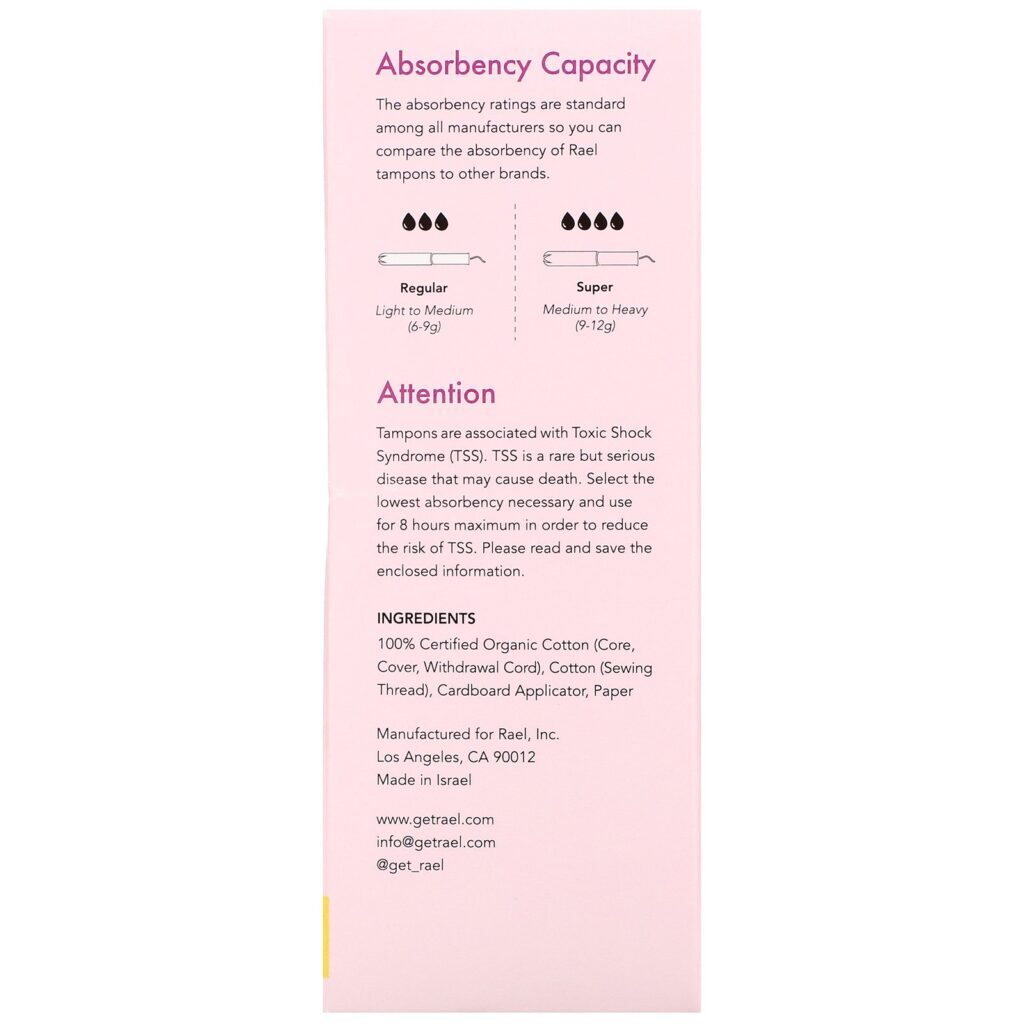 Absorbency Capacity

The absorbency ratings are standard among all manufacturers so you can compare the absorbency of Rael tampons to other brands.

Regular
Light to Medium
(6-9g)

Super
Medium to Heavy
(9-12g)

Attention

Tampons are associated with Toxic Shock Syndrome (TSS). TSS is a rare but serious disease that may cause death. Select the lowest absorbency necessary and use for 8 hours maximum in order to reduce the risk of TSS. Please read and save the enclosed information.

INGREDIENTS
100% Certified Organic Cotton (Core, Cover, Withdrawal Cord), Cotton (Sewing Thread), Cardboard Applicator, Paper

Manufactured for Rael, Inc.
Los Angeles, CA 90012
Made in Israel

www.getrael.com
info@getrael.com
@get_rael